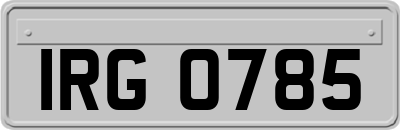 IRG 0785